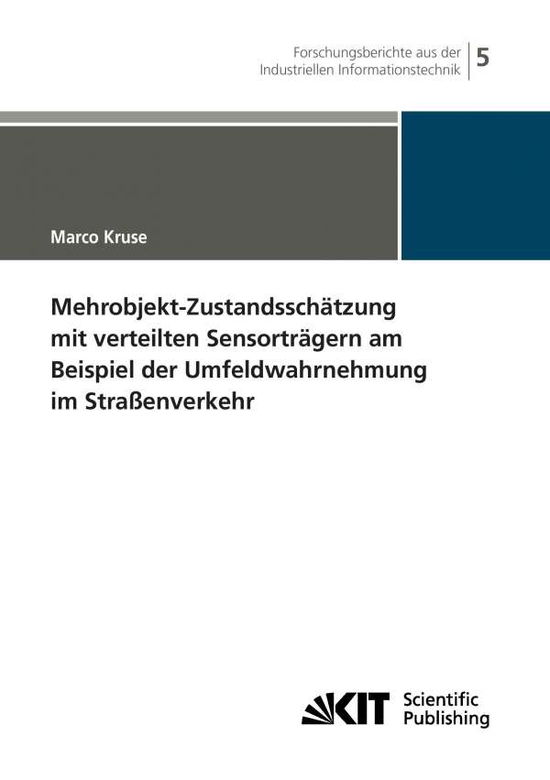 Forschungsberichte aus der Industriellen Informationstechnik 5

Marco Kruse

Mehrobjekt-Zustandsschätzung mit verteilten Sensorträgern am Beispiel der Umfeldwahrnehmung im Straßenverkehr

KIT Scientific Publishing